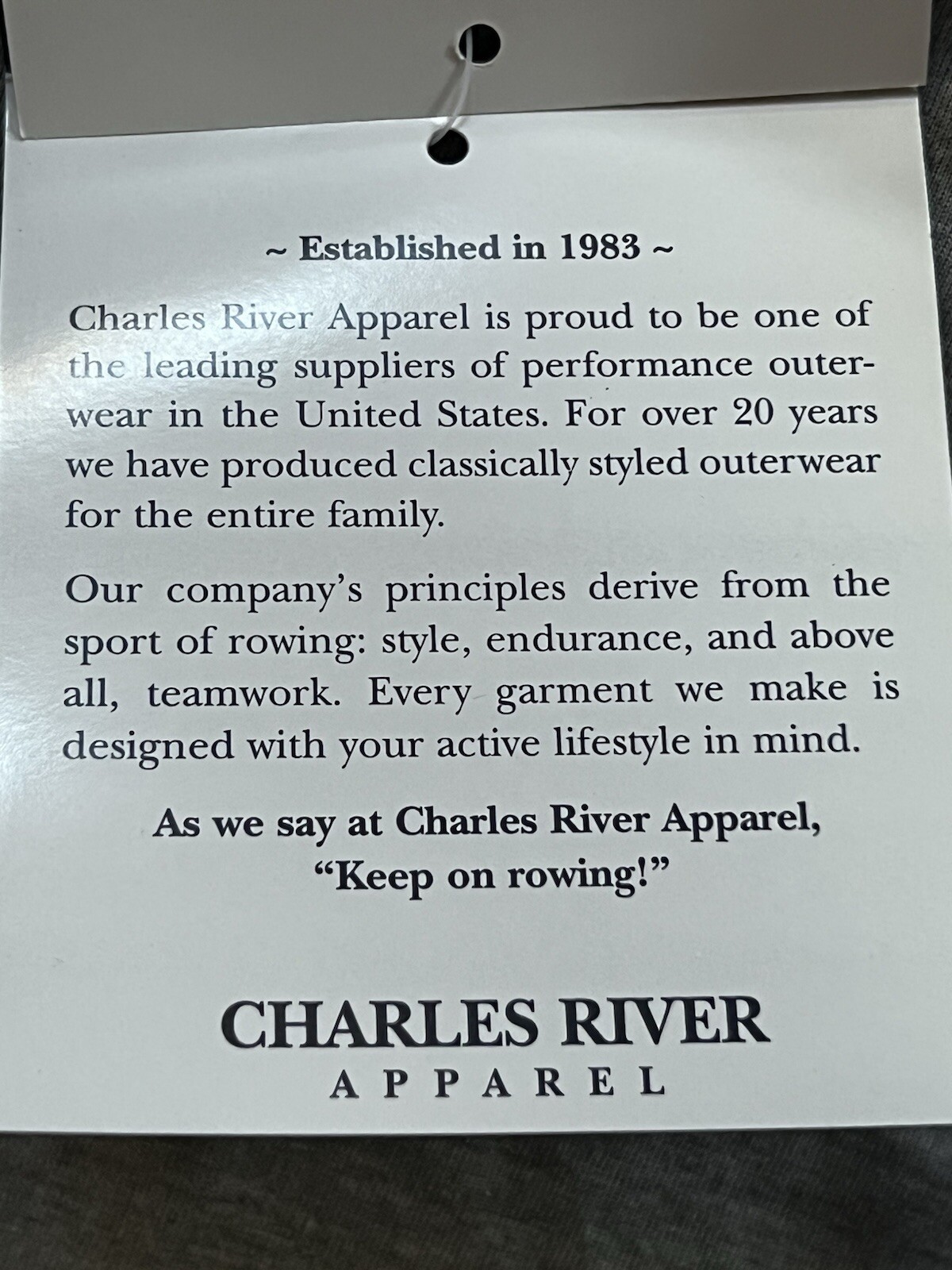 ~ Established in 1983 ~

Charles River Apparel is proud to be one of the leading suppliers of performance outerwear in the United States. For over 20 years we have produced classically styled outerwear for the entire family.

Our company's principles derive from the sport of rowing: style, endurance, and above all, teamwork. Every garment we make is designed with your active lifestyle in mind.

As we say at Charles River Apparel,
"Keep on rowing!"

CHARLES RIVER
APPAREL